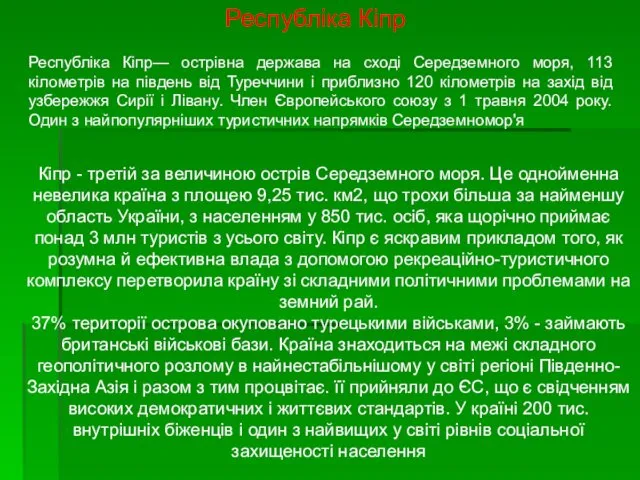 Республіка Кіпр

Республіка Кіпр— острівна держава на сході Середземного моря, 113 кілометрів на південь від Туреччини і приблизно 120 кілометрів на захід від узбережжя Сирії і Лівану. Член Європейського союзу з 1 травня 2004 року. Один з найпопулярніших туристичних напрямків Середземномор'я

Кіпр - третій за величиною острів Середземного моря. Це однойменна невелика країна з площею 9,25 тис. км2, що трохи більша за найменшу область України, з населенням у 850 тис. осіб, яка щорічно приймає понад 3 млн туристів з усього світу. Кіпр є яскравим прикладом того, як розумна й ефективна влада з допомогою рекреаційно-туристичного комплексу перетворила країну зі складними політичними проблемами на земний рай.
37% території острова окуповано турецькими військами, 3% - займають британські військові бази. Країна знаходиться на межі складного геополітичного розлому в найнестабільнішому у світі регіоні Південно-Західна Азія і разом з тим процвітає. її прийняли до ЄС, що є свідченням високих демократичних і життєвих стандартів. У країні 200 тис. внутрішніх біженців і один з найвищих у світі рівнів соціальної захищеності населення